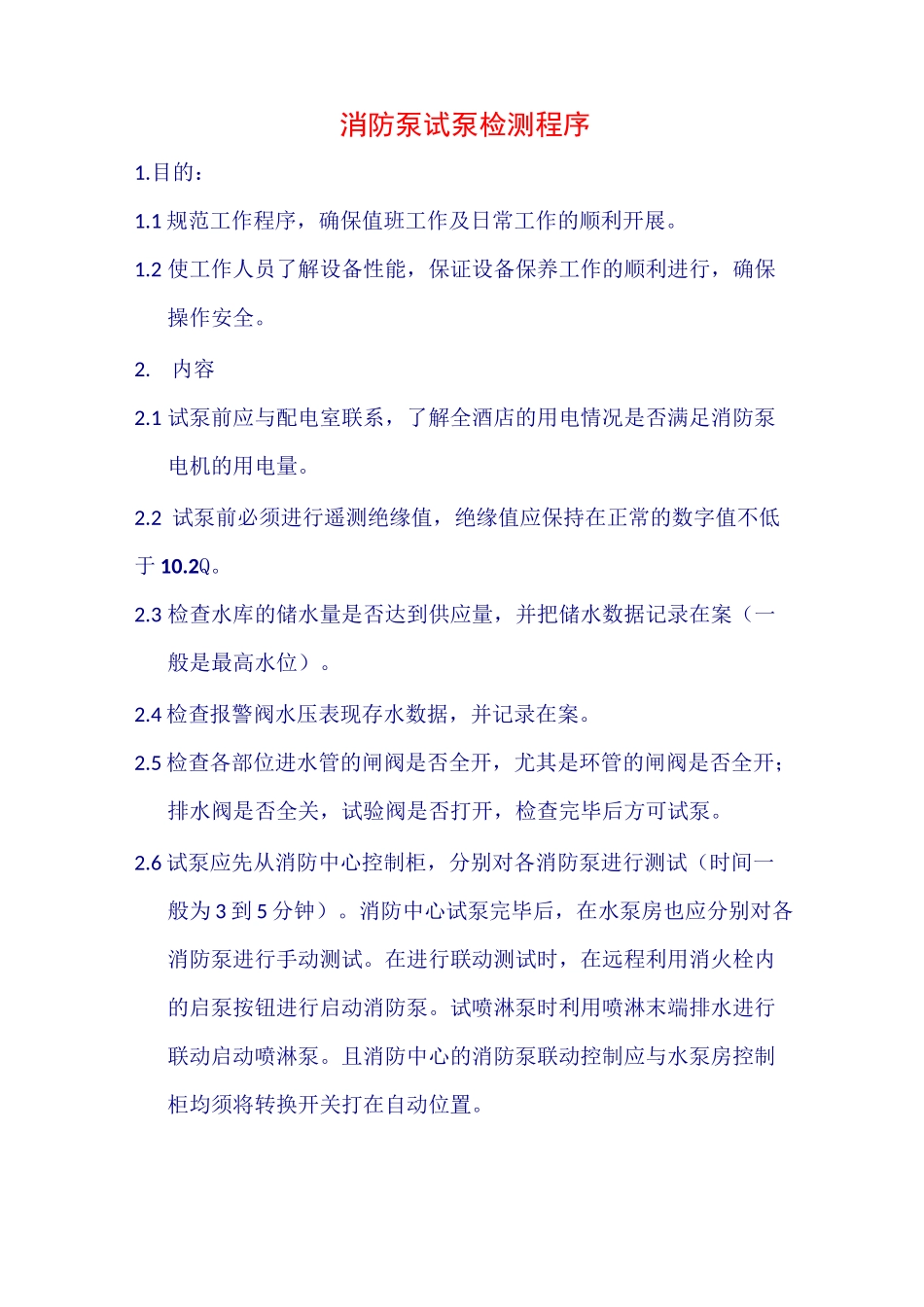 消防泵试泵检测程序

1.目的：

1.1 规范工作程序，确保值班工作及日常工作的顺利开展。

1.2 使工作人员了解设备性能，保证设备保养工作的顺利进行，确保操作安全。

2. 内容

2.1 试泵前应与配电室联系，了解全酒店的用电情况是否满足消防泵电机的用电量。

2.2 试泵前必须进行遥测绝缘值，绝缘值应保持在正常的数字值不低于 10.2Q。

2.3 检查水库的储水量是否达到供应量，并把储水数据记录在案（一般是最高水位）。

2.4 检查报警阀水压表现存水数据，并记录在案。

2.5 检查各部位进水管的闸阀是否全开，尤其是环管的闸阀是否全开；排水阀是否全关，试验阀是否打开，检查完毕后方可试泵。

2.6 试泵应先从消防中心控制柜，分别对各消防泵进行测试（时间一般为 3 到 5 分钟）。消防中心试泵完毕后，在水泵房也应分别对各消防泵进行手动测试。在进行联动测试时，在远程利用消火栓内的启泵按钮进行启动消防泵。试喷淋泵时利用喷淋末端排水进行联动启动喷淋泵。且消防中心的消防泵联动控制应与水泵房控制柜均须将转换开关打在自动位置。